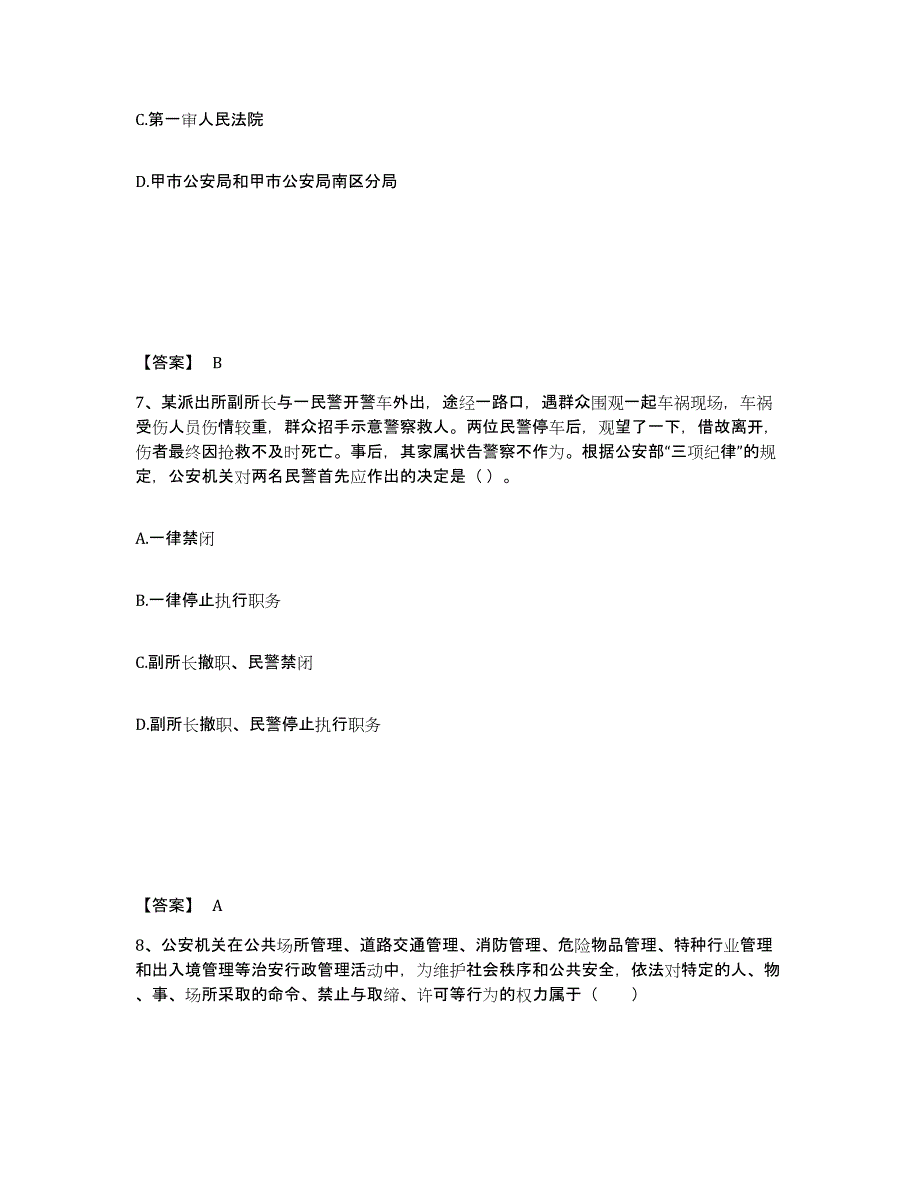 C.第一审人民法院

D.甲市公安局和甲市公安局南区分局

【答案】 B

7、某派出所副所长与一民警开警车外出，途经一路口，遇群众围观一起车祸现场，车祸受伤人员伤情较重，群众招手示意警察救人。两位民警停车后，观望了一下，借故离开，伤者最终因抢救不及时死亡。事后，其家属状告警察不作为。根据公安部“三项纪律”的规定，公安机关对两名民警首先应作出的决定是（ ）。

A.一律禁闭

B.一律停止执行职务

C.副所长撤职、民警禁闭

D.副所长撤职、民警停止执行职务

【答案】 A

8、公安机关在公共场所管理、道路交通管理、消防管理、危险物品管理、特种行业管理和出入境管理等治安行政管理活动中，为维护社会秩序和公共安全，依法对特定的人、物、事、场所采取的命令、禁止与取缔、许可等行为的权力属于（　　）